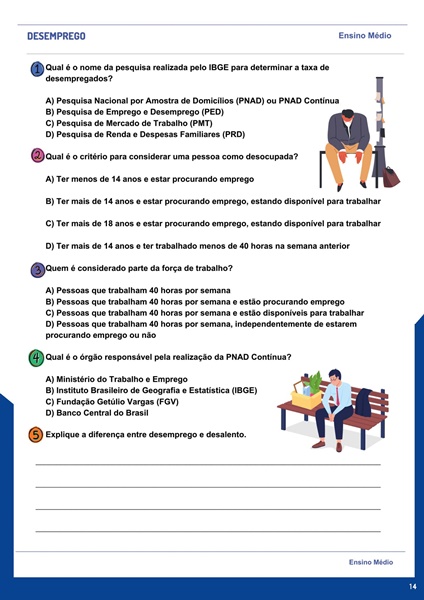 DESEMPREGO

Ensino Médio

1 Qual é o nome da pesquisa realizada pelo IBGE para determinar a taxa de desempregados?

A) Pesquisa Nacional por Amostra de Domicílios (PNAD) ou PNAD Contínua
B) Pesquisa de Emprego e Desemprego (PED)
C) Pesquisa de Mercado de Trabalho (PMT)
D) Pesquisa de Renda e Despesas Familiares (PRD)

2 Qual é o critério para considerar uma pessoa como desocupada?

A) Ter menos de 14 anos e estar procurando emprego

B) Ter mais de 14 anos e estar procurando emprego, estando disponível para trabalhar

C) Ter mais de 18 anos e estar procurando emprego, estando disponível para trabalhar

D) Ter mais de 14 anos e ter trabalhado menos de 40 horas na semana anterior

3 Quem é considerado parte da força de trabalho?

A) Pessoas que trabalham 40 horas por semana
B) Pessoas que trabalham 40 horas por semana e estão procurando emprego
C) Pessoas que trabalham 40 horas por semana e estão disponíveis para trabalhar
D) Pessoas que trabalham 40 horas por semana, independentemente de estarem procurando emprego ou não

4 Qual é o órgão responsável pela realização da PNAD Contínua?

A) Ministério do Trabalho e Emprego
B) Instituto Brasileiro de Geografia e Estatística (IBGE)
C) Fundação Getúlio Vargas (FGV)
D) Banco Central do Brasil

5 Explique a diferença entre desemprego e desalento.

Ensino Médio

14